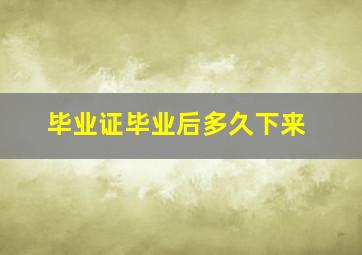 毕业证毕业后多久下来